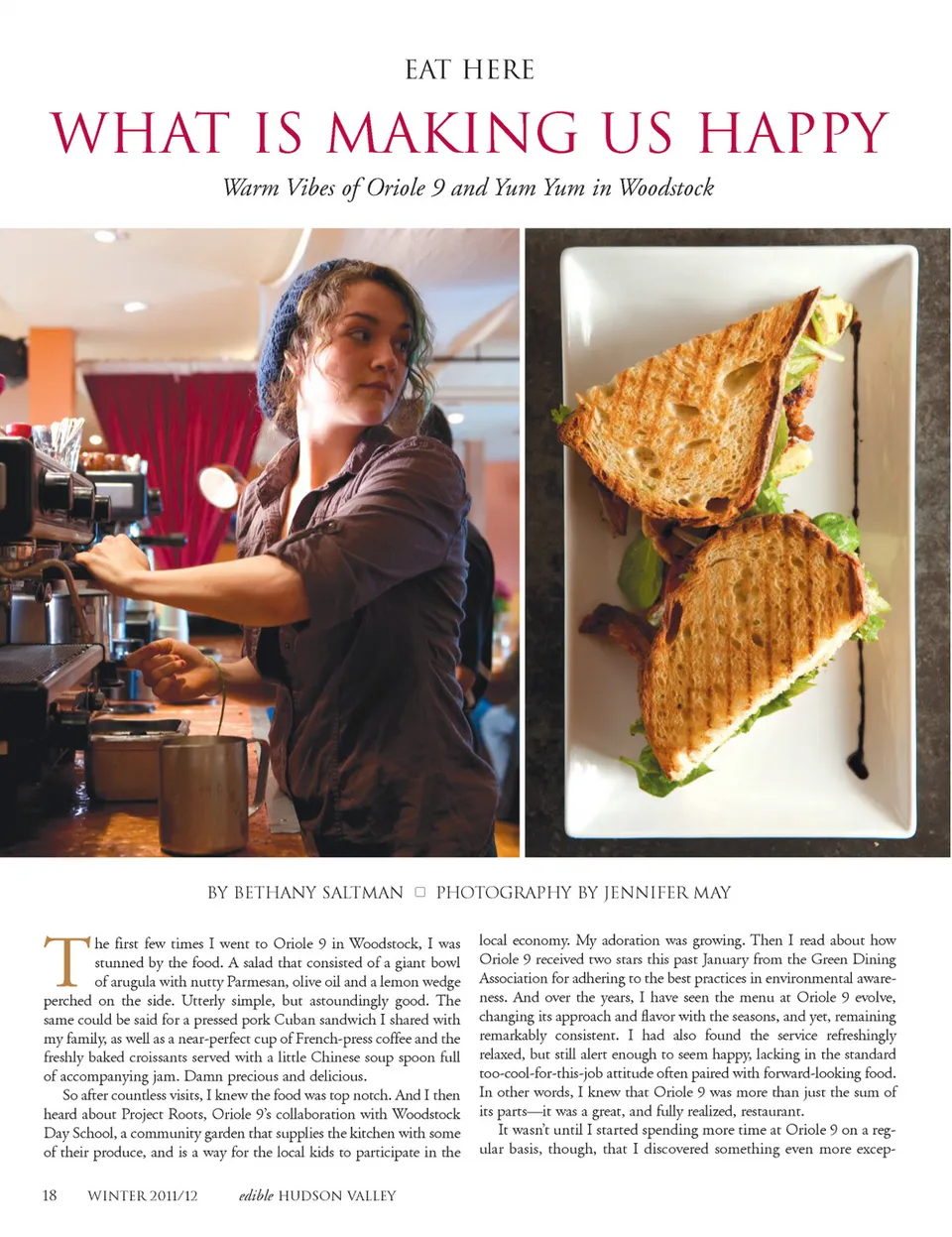 EAT HERE

WHAT IS MAKING US HAPPY

Warm Vibes of Oriole 9 and Yum Yum in Woodstock

BY BETHANY SALTMAN ☐ PHOTOGRAPHY BY JENNIFER MAY

The first few times I went to Oriole 9 in Woodstock, I was stunned by the food. A salad that consisted of a giant bowl of arugula with nutty Parmesan, olive oil and a lemon wedge perched on the side. Utterly simple, but astoundingly good. The same could be said for a pressed pork Cuban sandwich I shared with my family, as well as a near-perfect cup of French-press coffee and the freshly baked croissants served with a little Chinese soup spoon full of accompanying jam. Damn precious and delicious.

So after countless visits, I knew the food was top notch. And I then heard about Project Roots, Oriole 9's collaboration with Woodstock Day School, a community garden that supplies the kitchen with some of their produce, and is a way for the local kids to participate in the local economy. My adoration was growing. Then I read about how Oriole 9 received two stars this past January from the Green Dining Association for adhering to the best practices in environmental awareness. And over the years, I have seen the menu at Oriole 9 evolve, changing its approach and flavor with the seasons, and yet, remaining remarkably consistent. I had also found the service refreshingly relaxed, but still alert enough to seem happy, lacking in the standard too-cool-for-this-job attitude often paired with forward-looking food. In other words, I knew that Oriole 9 was more than just the sum of its parts—it was a great, and fully realized, restaurant.

It wasn't until I started spending more time at Oriole 9 on a regular basis, though, that I discovered something even more excep-

18 WINTER 2011/12 edible HUDSON VALLEY